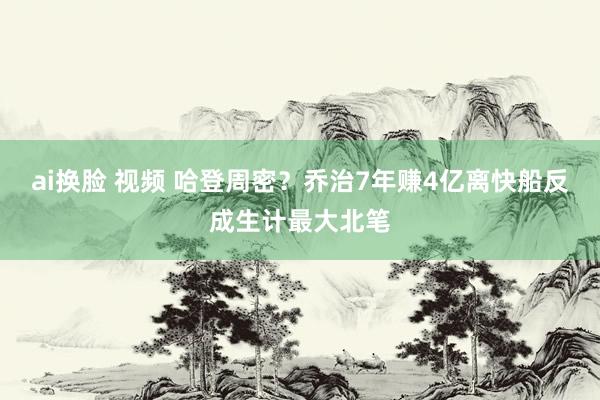 ai换脸 视频 哈登周密？乔治7年赚4亿离快船反成生计最大北笔